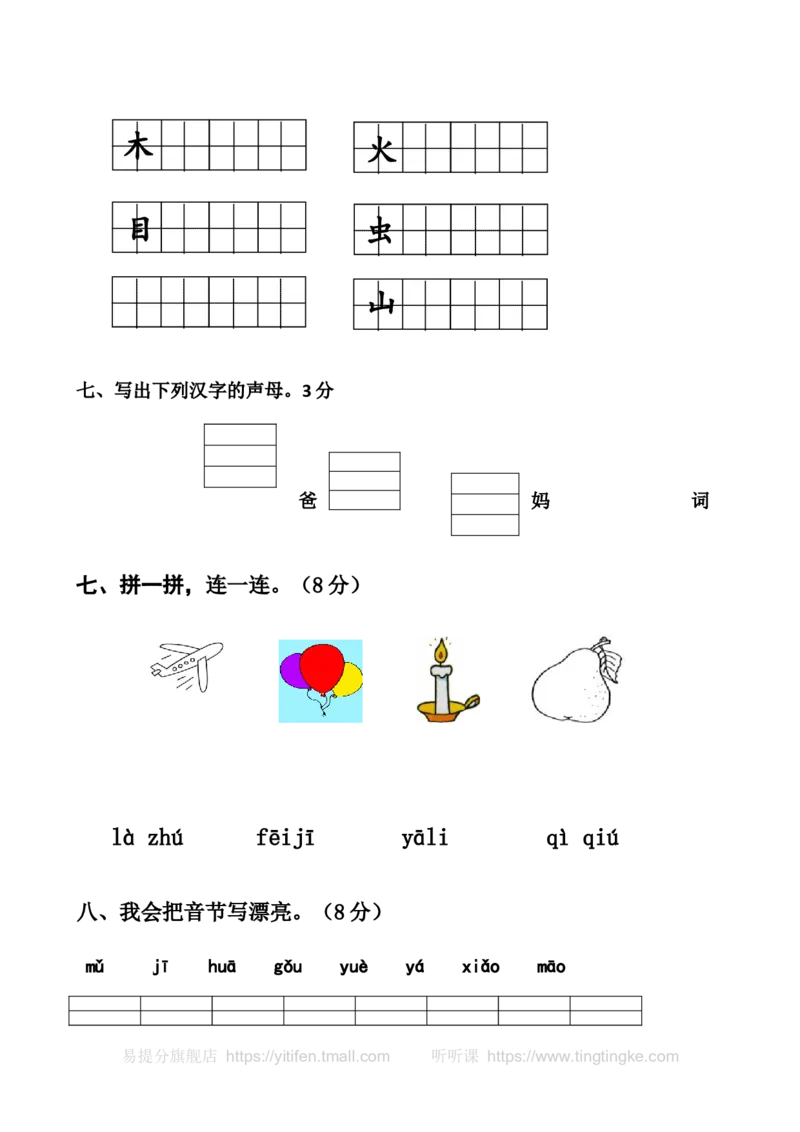 木

火

目

虫

山

七、写出下列汉字的声母。3分

爸　　妈　　词

七、拼一拼，连一连。（8分）

là zhú　　fēijī　　yāli　　qì qiú

八、我会把音节写漂亮。（8分）

mǔ　jī　huā　gǒu　yuè　yá　xiǎo　māo

易提分旗舰店 https://yitifen.tmall.com　　听听课 https://www.tingtingke.com